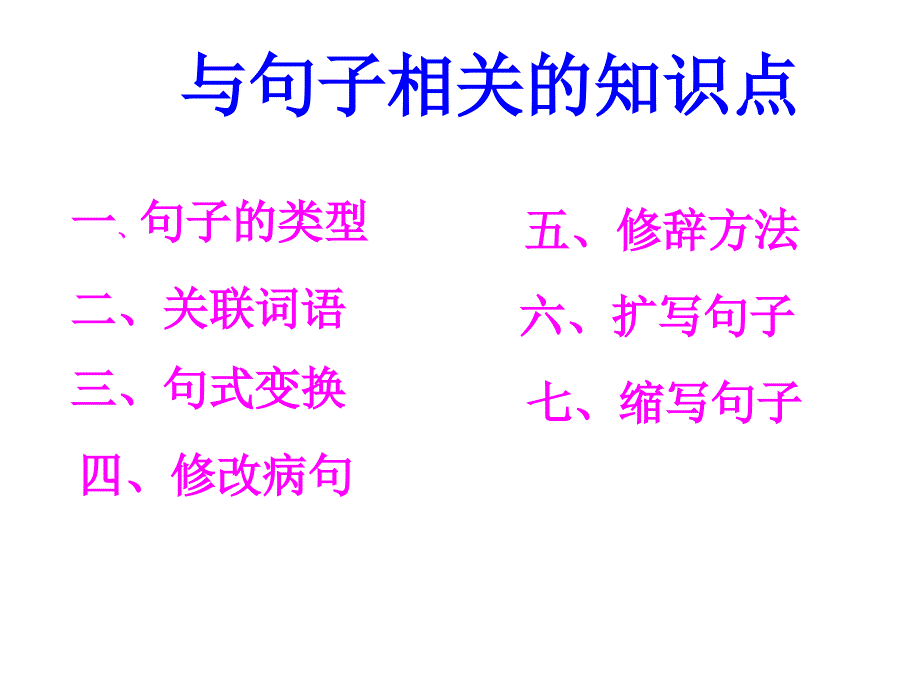 与句子相关的知识点

一、句子的类型

二、关联词语

三、句式变换

四、修改病句

五、修辞方法

六、扩写句子

七、缩写句子